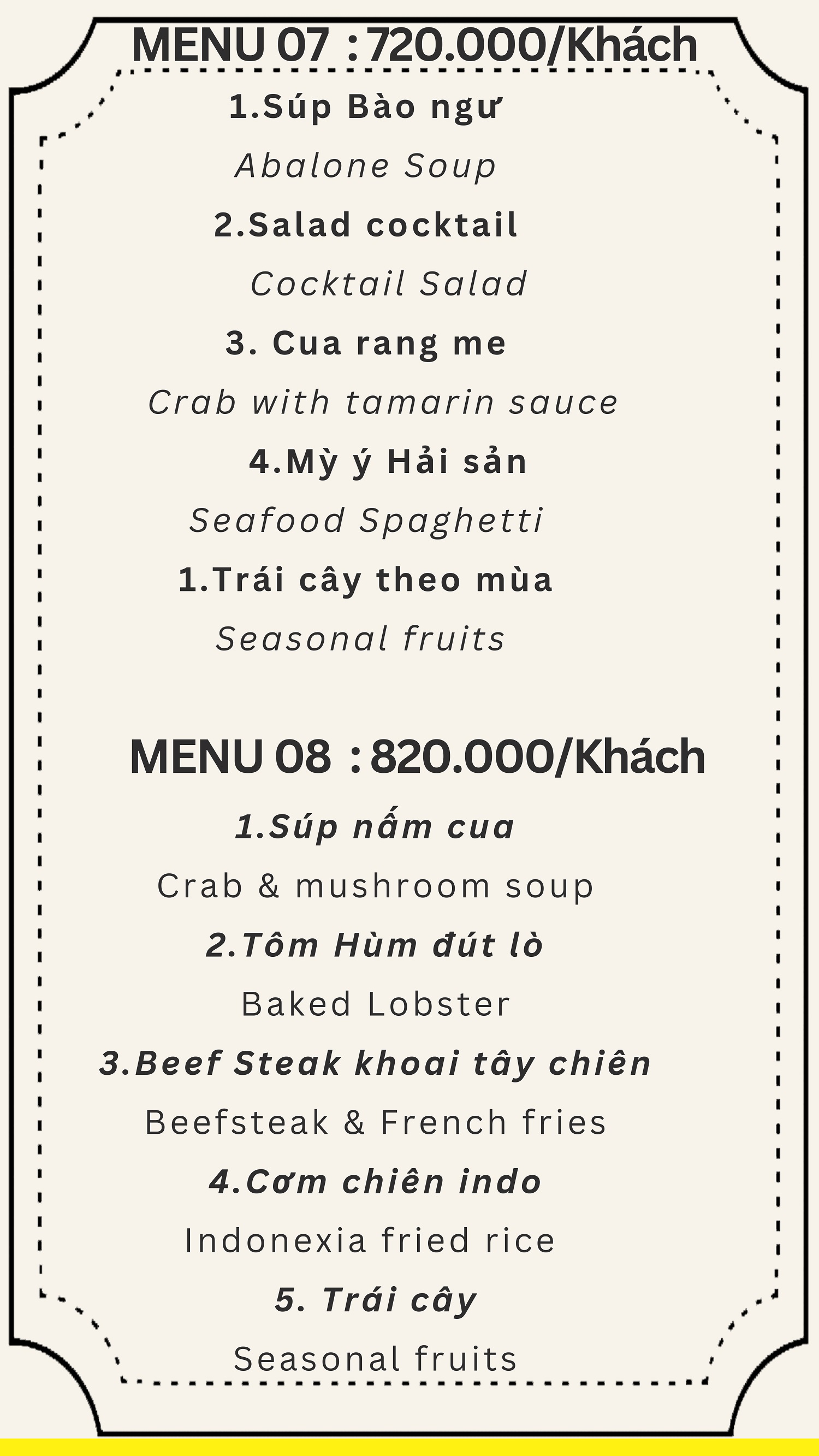 MENU 07 : 720.000/Khách

1.Súp Bào ngư

Abalone Soup

2.Salad cocktail

Cocktail Salad

3. Cua rang me

Crab with tamarin sauce

4.Mỳ ý Hải sản

Seafood Spaghetti

1.Trái cây theo mùa

Seasonal fruits

MENU 08 : 820.000/Khách

1.Súp nấm cua

Crab & mushroom soup

2.Tôm Hùm đút lò

Baked Lobster

3.Beef Steak khoai tây chiên

Beefsteak & French fries

4.Cơm chiên indo

Indonexia fried rice

5. Trái cây

Seasonal fruits